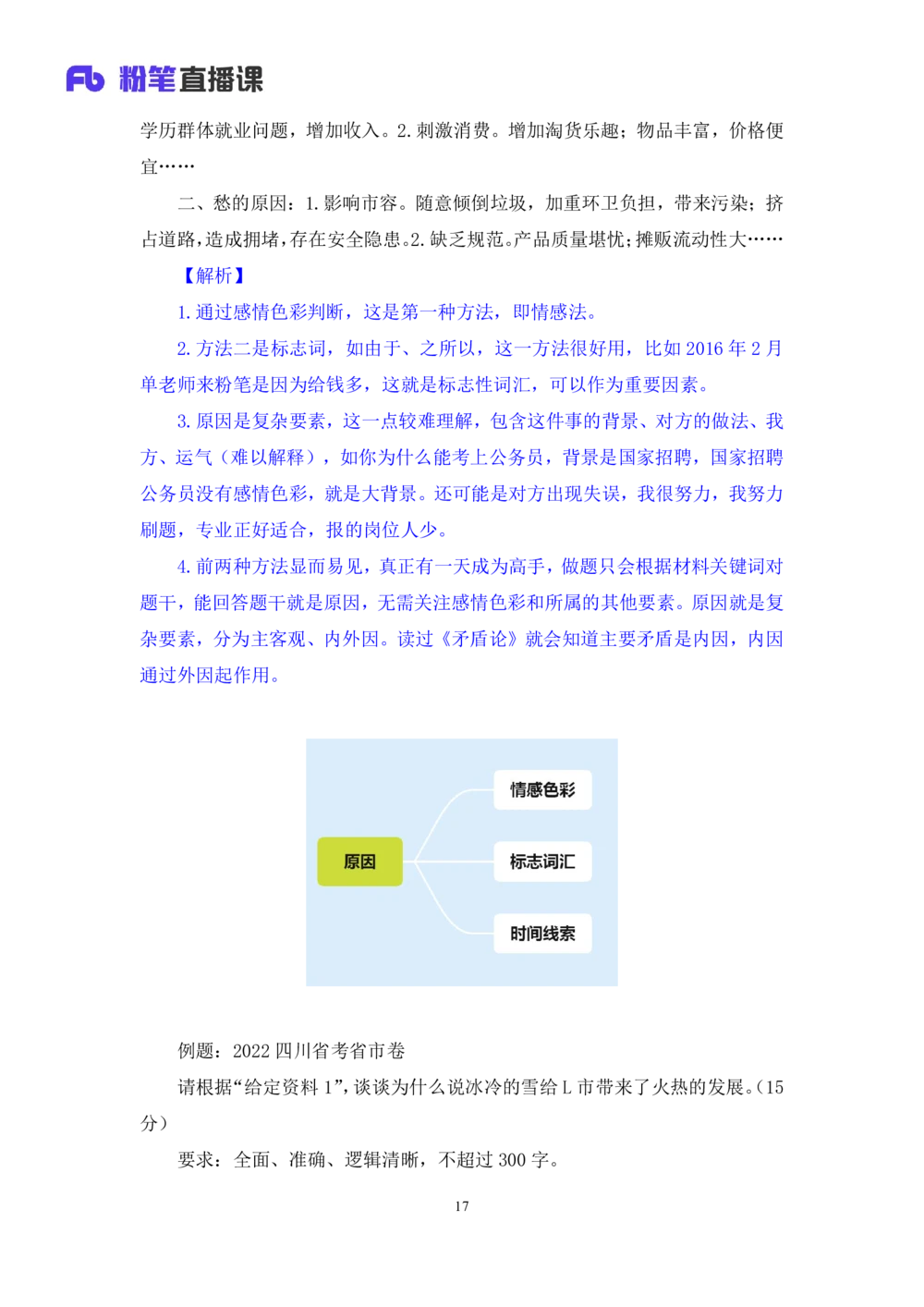 Fb 粉笔直播课

学历群体就业问题，增加收入。2.刺激消费。增加淘货乐趣；物品丰富，价格便宜……

二、愁的原因：1.影响市容。随意倾倒垃圾，加重环卫负担，带来污染；挤占道路，造成拥堵，存在安全隐患。2.缺乏规范。产品质量堪忧；摊贩流动性大……

【解析】

1.通过感情色彩判断，这是第一种方法，即情感法。

2.方法二是标志词，如由于、之所以，这一方法很好用，比如2016年2月单老师来粉笔是因为给钱多，这就是标志性词汇，可以作为重要因素。

3.原因是复杂要素，这一点较难理解，包含这件事的背景、对方的做法、我方、运气（难以解释），如你为什么能考上公务员，背景是国家招聘，国家招聘公务员没有感情色彩，就是大背景。还可能是对方出现失误，我很努力，我努力刷题，专业正好适合，报的岗位人少。

4.前两种方法显而易见，真正有一天成为高手，做题只会根据材料关键词对题干，能回答题干就是原因，无需关注感情色彩和所属的其他要素。原因就是复杂要素，分为主客观、内外因。读过《矛盾论》就会知道主要矛盾是内因，内因通过外因起作用。

原因

情感色彩

标志词汇

时间线索

例题：2022四川省考省市卷

请根据“给定资料1”，谈谈为什么说冰冷的雪给L市带来了火热的发展。（15分）

要求：全面、准确、逻辑清晰，不超过300字。

17